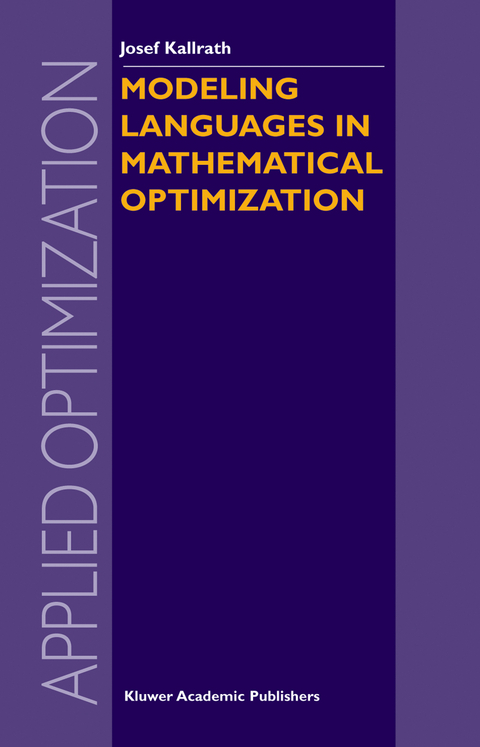 APPLIED OPTIMIZATION

Josef Kallrath

MODELING LANGUAGES IN MATHEMATICAL OPTIMIZATION

Kluwer Academic Publishers